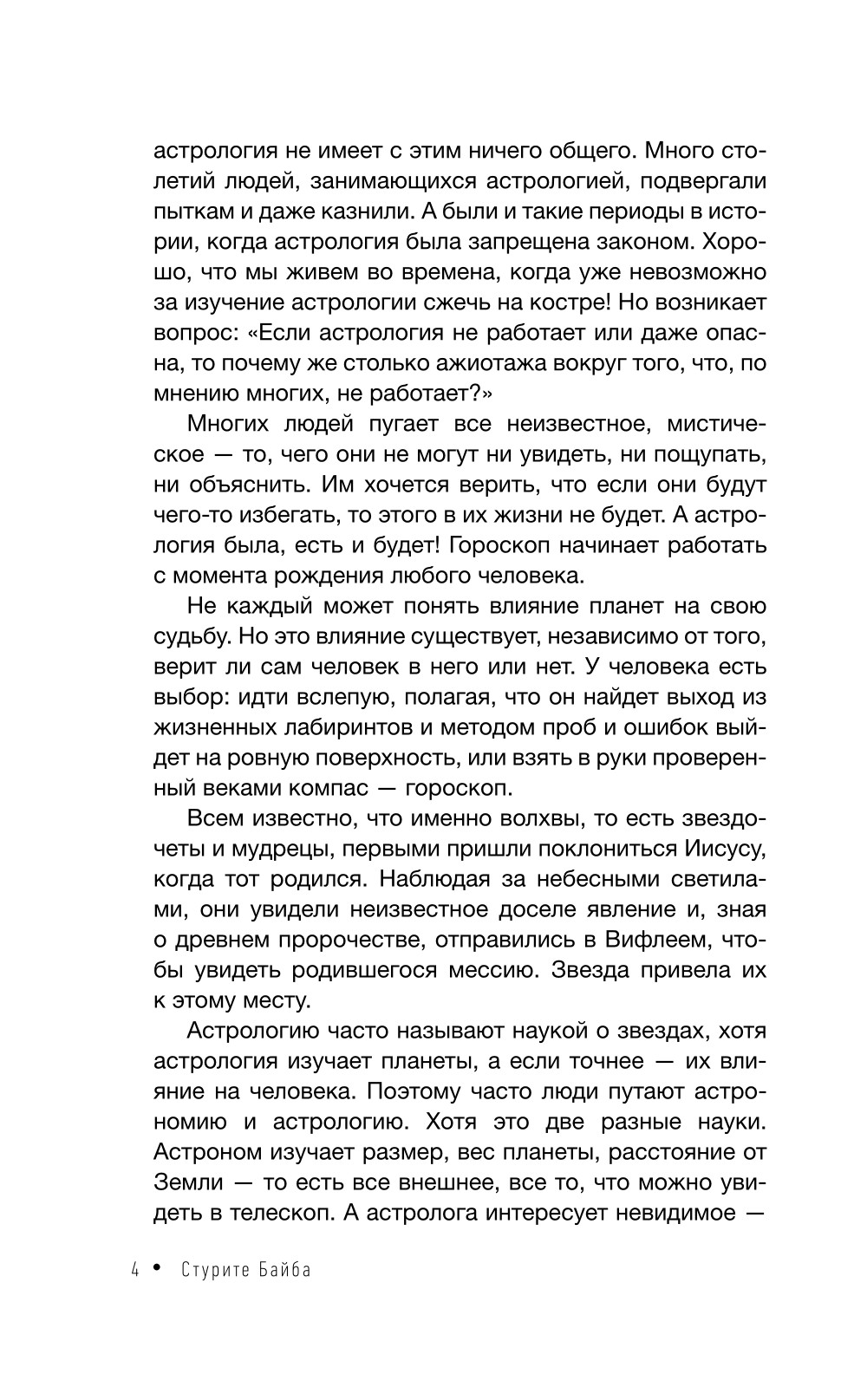 астрология не имеет с этим ничего общего. Много столетий людей, занимающихся астрологией, подвергали пыткам и даже казнили. А были и такие периоды в истории, когда астрология была запрещена законом. Хорошо, что мы живем во времена, когда уже невозможно за изучение астрологии сжечь на костре! Но возникает вопрос: «Если астрология не работает или даже опасна, то почему же столько ажиотажа вокруг того, что, по мнению многих, не работает?»

Многих людей пугает все неизвестное, мистическое — то, чего они не могут ни увидеть, ни пощупать, ни объяснить. Им хочется верить, что если они будут чего-то избегать, то этого в их жизни не будет. А астрология была, есть и будет! Гороскоп начинает работать с момента рождения любого человека.

Не каждый может понять влияние планет на свою судьбу. Но это влияние существует, независимо от того, верит ли сам человек в него или нет. У человека есть выбор: идти вслепую, полагая, что он найдет выход из жизненных лабиринтов и методом проб и ошибок выйдет на ровную поверхность, или взять в руки проверенный веками компас — гороскоп.

Всем известно, что именно волхвы, то есть звездочеты и мудрецы, первыми пришли поклониться Иисусу, когда тот родился. Наблюдая за небесными светилами, они увидели неизвестное доселе явление и, зная о древнем пророчестве, отправились в Вифлеем, чтобы увидеть родившегося мессию. Звезда привела их к этому месту.

Астрологию часто называют наукой о звездах, хотя астрология изучает планеты, а если точнее — их влияние на человека. Поэтому часто люди путают астрономию и астрологию. Хотя это две разные науки. Астроном изучает размер, вес планеты, расстояние от Земли — то есть все внешнее, все то, что можно увидеть в телескоп. А астролога интересует невидимое —

4 • Стурите Байба